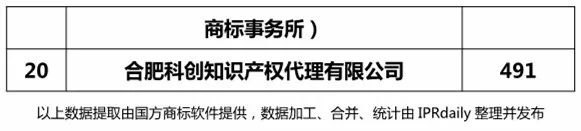 |  | 商标事务所） |  |
|---|---|---|
| 20 | 合肥科创知识产权代理有限公司 | 491 |

以上数据提取由国方商标软件提供，数据加工、合并、统计由 IPRdaily 整理并发布